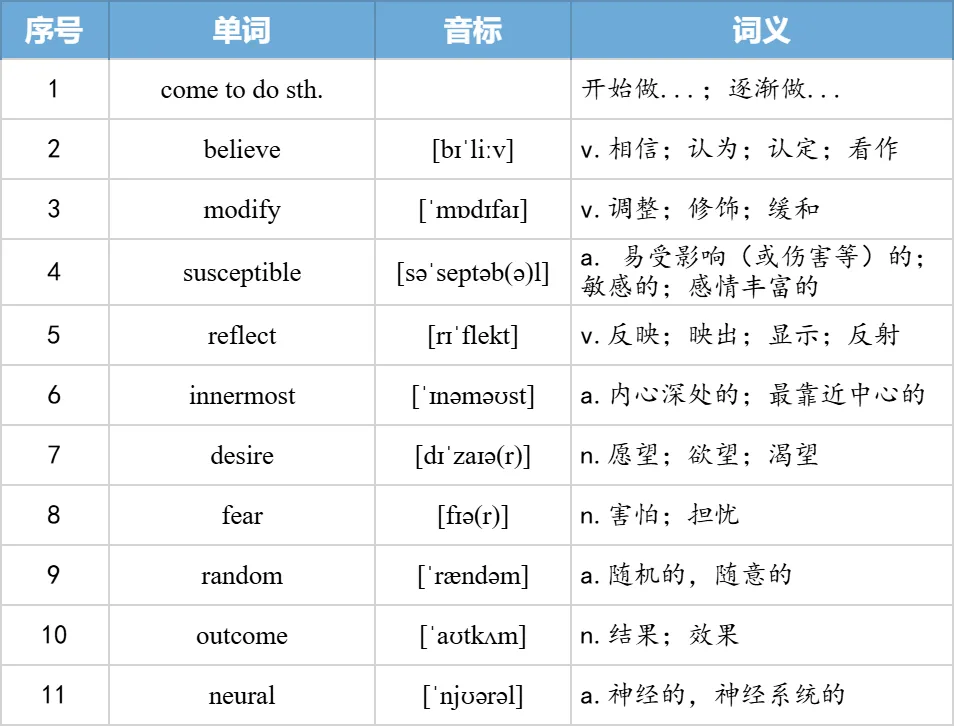 | 序号 | 单词 | 音标 | 词义 |
|---|---|---|---|
| 1 | come to do sth. | | 开始做...；逐渐做... |
| 2 | believe | [bɪˈliːv] | v. 相信；认为；认定；看作 |
| 3 | modify | [ˈmɒdɪfaɪ] | v. 调整；修饰；缓和 |
| 4 | susceptible | [səˈseptəb(ə)l] | a. 易受影响（或伤害等）的；敏感的；感情丰富的 |
| 5 | reflect | [rɪˈflekt] | v. 反映；映出；显示；反射 |
| 6 | innermost | [ˈɪnəməʊst] | a. 内心深处的；最靠近中心的 |
| 7 | desire | [dɪˈzaɪə(r)] | n. 愿望；欲望；渴望 |
| 8 | fear | [fɪə(r)] | n. 害怕；担忧 |
| 9 | random | [ˈrændəm] | a. 随机的，随意的 |
| 10 | outcome | [ˈaʊtkʌm] | n. 结果；效果 |
| 11 | neural | [ˈnjʊərəl] | a. 神经的，神经系统的 |